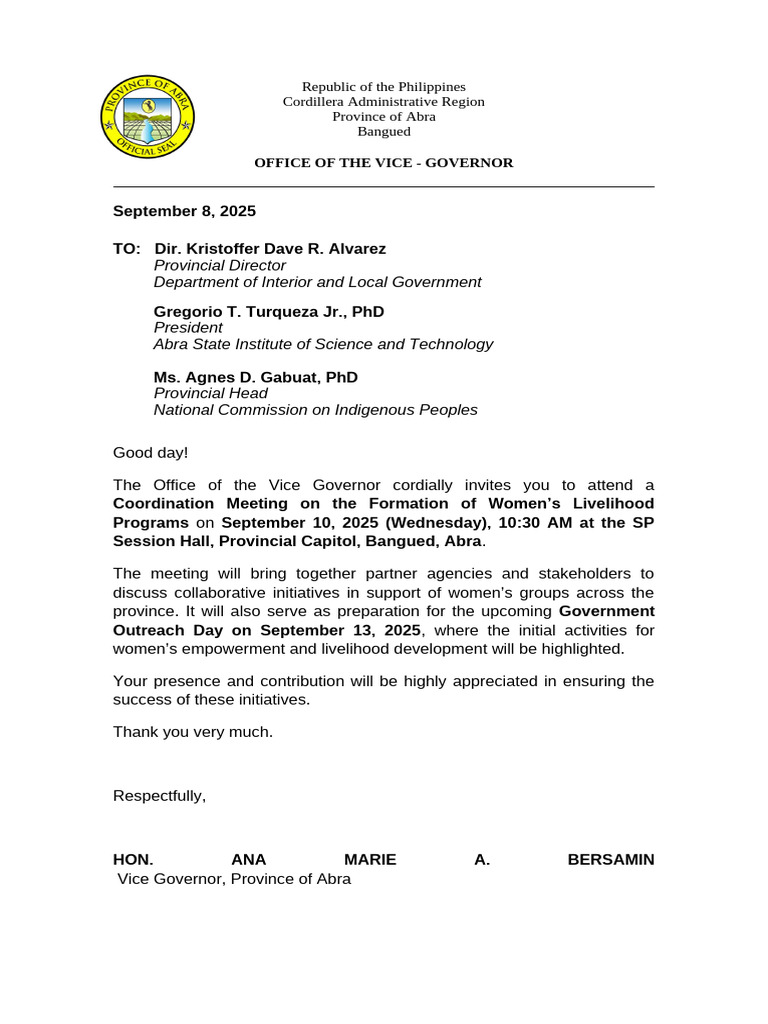 PROVINCE OF ABRA
OFFICIAL SEAL

Republic of the Philippines
Cordillera Administrative Region
Province of Abra
Bangued

OFFICE OF THE VICE - GOVERNOR

September 8, 2025

TO: Dir. Kristoffer Dave R. Alvarez
Provincial Director
Department of Interior and Local Government

Gregorio T. Turqueza Jr., PhD
President
Abra State Institute of Science and Technology

Ms. Agnes D. Gabuat, PhD
Provincial Head
National Commission on Indigenous Peoples

Good day!

The Office of the Vice Governor cordially invites you to attend a Coordination Meeting on the Formation of Women's Livelihood Programs on September 10, 2025 (Wednesday), 10:30 AM at the SP Session Hall, Provincial Capitol, Bangued, Abra.

The meeting will bring together partner agencies and stakeholders to discuss collaborative initiatives in support of women's groups across the province. It will also serve as preparation for the upcoming Government Outreach Day on September 13, 2025, where the initial activities for women's empowerment and livelihood development will be highlighted.

Your presence and contribution will be highly appreciated in ensuring the success of these initiatives.

Thank you very much.

Respectfully,

HON. ANA MARIE A. BERSAMIN
Vice Governor, Province of Abra